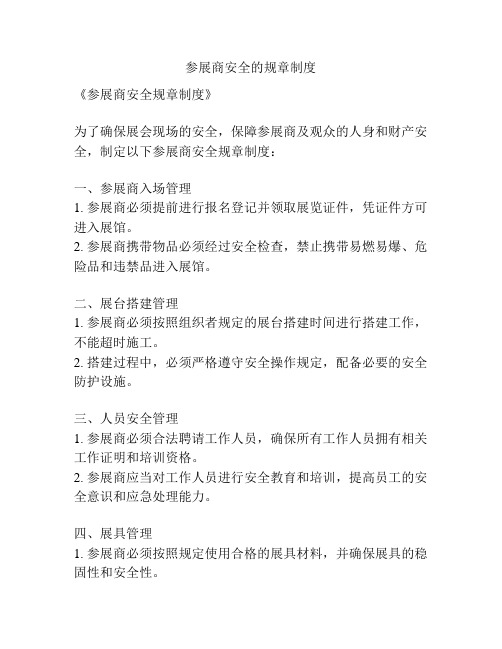 参展商安全的规章制度

《参展商安全规章制度》

为了确保展会现场的安全，保障参展商及观众的人身和财产安全，制定以下参展商安全规章制度：

一、参展商入场管理
1. 参展商必须提前进行报名登记并领取展览证件，凭证件方可进入展馆。
2. 参展商携带物品必须经过安全检查，禁止携带易燃易爆、危险品和违禁品进入展馆。

二、展台搭建管理
1. 参展商必须按照组织者规定的展台搭建时间进行搭建工作，不能超时施工。
2. 搭建过程中，必须严格遵守安全操作规定，配备必要的安全防护设施。

三、人员安全管理
1. 参展商必须合法聘请工作人员，确保所有工作人员拥有相关工作证明和培训资格。
2. 参展商应当对工作人员进行安全教育和培训，提高员工的安全意识和应急处理能力。

四、展具管理
1. 参展商必须按照规定使用合格的展具材料，并确保展具的稳固性和安全性。